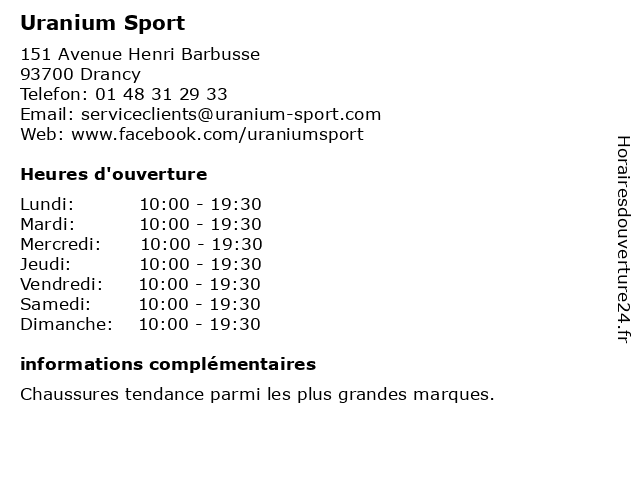 Uranium Sport

151 Avenue Henri Barbusse
93700 Drancy
Telefon: 01 48 31 29 33
Email: serviceclients@uranium-sport.com
Web: www.facebook.com/uraniumsport

Heures d'ouverture

Lundi: 10:00 - 19:30
Mardi: 10:00 - 19:30
Mercredi: 10:00 - 19:30
Jeudi: 10:00 - 19:30
Vendredi: 10:00 - 19:30
Samedi: 10:00 - 19:30
Dimanche: 10:00 - 19:30

informations complémentaires

Chaussures tendance parmi les plus grandes marques.

Horairesdouverture24.fr